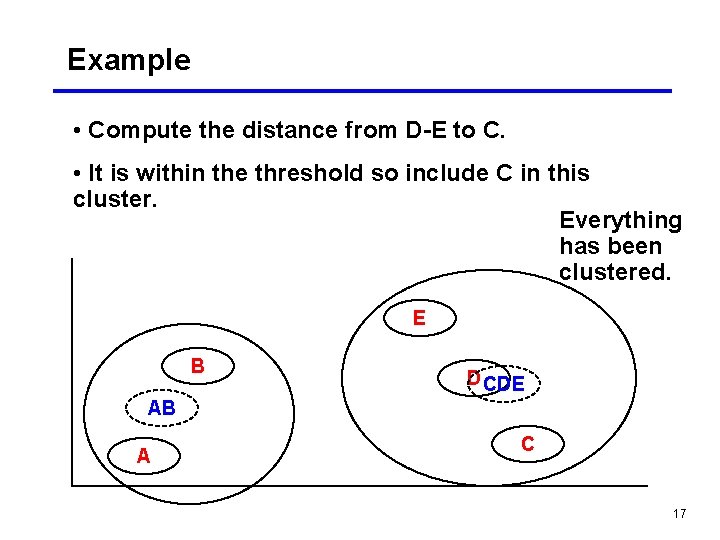 Example

• Compute the distance from D-E to C.

• It is within the threshold so include C in this cluster.

Everything has been clustered.

E

B

D

CDE

AB

C

A

17